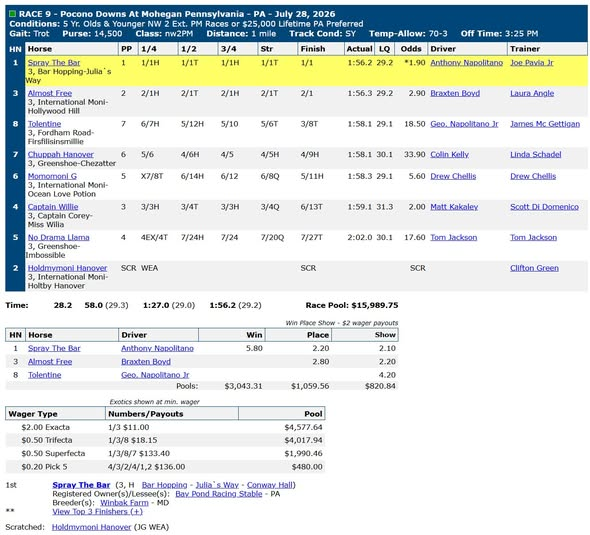 RACE 9 - Pocono Downs At Mohegan Pennsylvania - PA - July 28, 2026
Conditions: 5 Yr. Olds & Younger NW 2 Ext. PM Races or $25,000 Lifetime PA Preferred
Gait: Trot Purse: 14,500 Class: nw2PM Distance: 1 mile Track Cond: SY Temp-Allow: 70-3 Off Time: 3:25 PM

| HN | Horse | PP | 1/4 | 1/2 | 3/4 | Str | Finish | Actual | LQ | Odds | Driver | Trainer |
|---|---|---|---|---|---|---|---|---|---|---|---|---|
| 1 | Spray The Bar 3, Bar Hopping-Julia`s Way | 1 | 1/1H | 1/1T | 1/1H | 1/1T | 1/1 | 1:56.2 | 29.2 | *1.90 | Anthony Napolitano | Joe Pavia Jr |
| 3 | Almost Free 3, International Moni-Hollywood Hill | 2 | 2/1H | 2/1T | 2/1H | 2/1T | 2/1 | 1:56.3 | 29.2 | 2.90 | Braxten Boyd | Laura Angle |
| 8 | Tolentine 3, Fordham Road-Firsfilisinsmillie | 7 | 6/7H | 5/12H | 5/10 | 5/6T | 3/8T | 1:58.1 | 29.1 | 18.50 | Geo. Napolitano Jr | James Mc Gettigan |
| 7 | Chuppah Hanover 3, Greenshoe-Chezatter | 6 | 5/6 | 4/6H | 4/5 | 4/5H | 4/9H | 1:58.1 | 30.1 | 33.90 | Colin Kelly | Linda Schadel |
| 6 | Momomoni G 3, International Moni-Ocean Love Potion | 5 | X7/8T | 6/14H | 6/12 | 6/8Q | 5/11H | 1:58.3 | 29.1 | 5.60 | Drew Chellis | Drew Chellis |
| 4 | Captain Willie 3, Captain Corey-Miss Wilia | 3 | 3/3H | 3/4T | 3/3H | 3/4Q | 6/13T | 1:59.1 | 31.3 | 2.00 | Matt Kakaley | Scott Di Domenico |
| 5 | No Drama Llama 3, Greenshoe-Imbossible | 4 | 4EX/4T | 7/24H | 7/24 | 7/20Q | 7/27T | 2:02.0 | 30.1 | 17.60 | Tom Jackson | Tom Jackson |
| 2 | Holdmymoni Hanover 3, International Moni-Holtby Hanover | SCR | WEA | | | | SCR | | | SCR | | Clifton Green |

Time: 28.2 58.0 (29.3) 1:27.0 (29.0) 1:56.2 (29.2) Race Pool: $15,989.75

Win Place Show - $2 wager payouts

| HN | Horse | Driver | Win | Place | Show |
|---|---|---|---|---|---|
| 1 | Spray The Bar | Anthony Napolitano | 5.80 | 2.20 | 2.10 |
| 3 | Almost Free | Braxten Boyd | | 2.80 | 2.20 |
| 8 | Tolentine | Geo. Napolitano Jr | | | 4.20 |
| | | Pools: | $3,043.31 | $1,059.56 | $820.84 |

Exotics shown at min. wager

| Wager Type | Numbers/Payouts | Pool |
|---|---|---|
| $2.00 Exacta | 1/3 $11.00 | $4,577.64 |
| $0.50 Trifecta | 1/3/8 $18.15 | $4,017.94 |
| $0.50 Superfecta | 1/3/8/7 $133.40 | $1,990.46 |
| $0.20 Pick 5 | 4/3/2/4/1,2 $136.00 | $480.00 |

1st Spray The Bar (3, H Bar Hopping - Julia`s Way - Conway Hall)
Registered Owner(s)/Lessee(s): Bay Pond Racing Stable - PA
Breeder(s): Winbak Farm - MD
** View Top 3 Finishers (+)

Scratched: Holdmymoni Hanover (JG WEA)